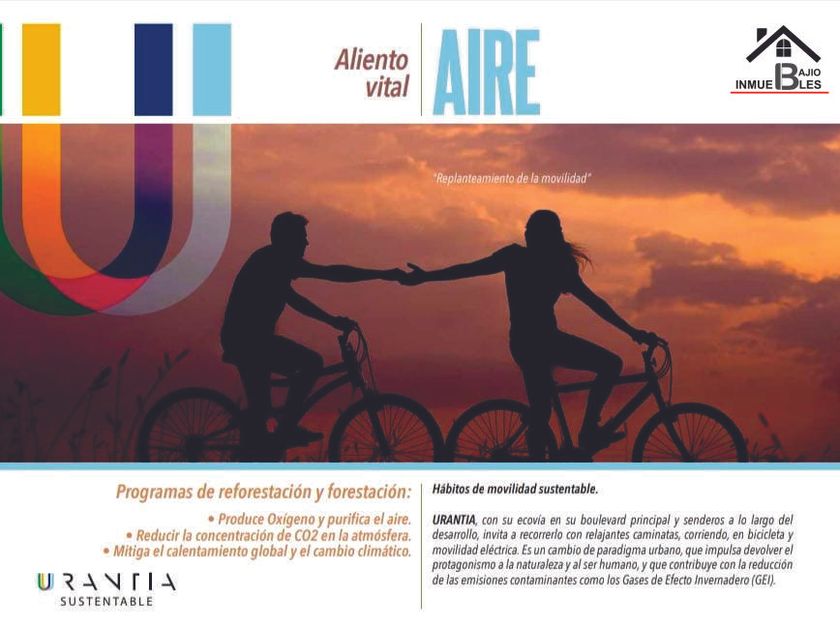 Aliento vital

AIRE

BAJIO INMUEBLES

"Replanteamiento de la movilidad"

Programas de reforestación y forestación:

• Produce Oxígeno y purifica el aire.
• Reducir la concentración de CO2 en la atmósfera.
• Mitiga el calentamiento global y el cambio climático.

URANTIA
SUSTENTABLE

Hábitos de movilidad sustentable.

URANTIA, con su ecovía en su boulevard principal y senderos a lo largo del desarrollo, invita a recorrerlo con relajantes caminatas, corriendo, en bicicleta y movilidad eléctrica. Es un cambio de paradigma urbano, que impulsa devolver el protagonismo a la naturaleza y al ser humano, y que contribuye con la reducción de las emisiones contaminantes como los Gases de Efecto Invernadero (GEI).